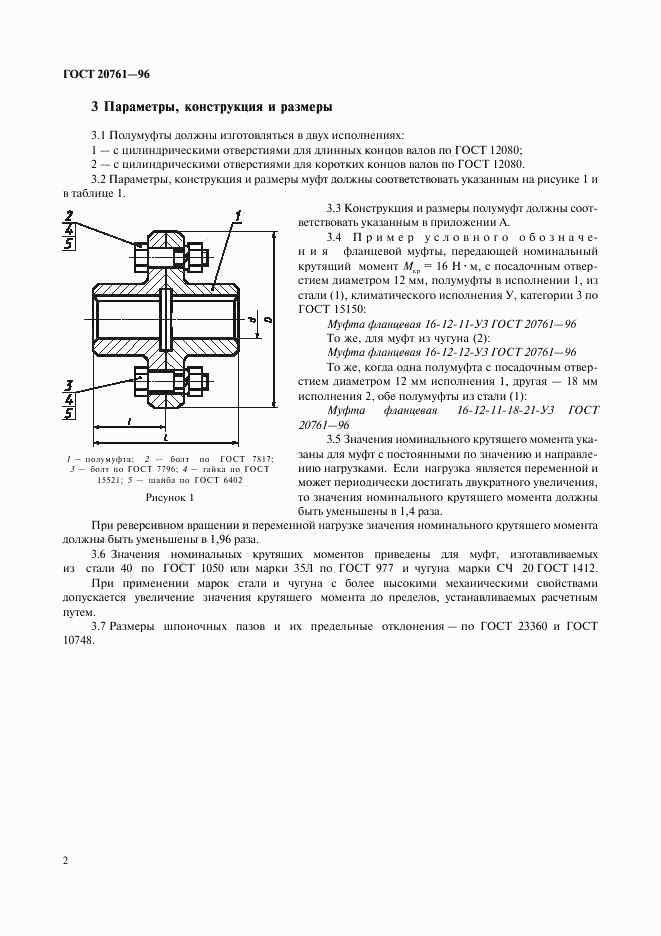 ГОСТ 20761—96

3 Параметры, конструкция и размеры

3.1 Полумуфты должны изготовляться в двух исполнениях:
1 — с цилиндрическими отверстиями для длинных концов валов по ГОСТ 12080;
2 — с цилиндрическими отверстиями для коротких концов валов по ГОСТ 12080.
3.2 Параметры, конструкция и размеры муфт должны соответствовать указанным на рисунке 1 и в таблице 1.

2
4
5
1
3
4
5
d
D
l
L

1 — полумуфта; 2 — болт по ГОСТ 7817; 3 — болт по ГОСТ 7796; 4 — гайка по ГОСТ 15521; 5 — шайба по ГОСТ 6402

Рисунок 1

3.3 Конструкция и размеры полумуфт должны соответствовать указанным в приложении А.

3.4 Пример условного обозначения фланцевой муфты, передающей номинальный крутящий момент $M_{кр}$ = 16 Н · м, с посадочным отверстием диаметром 12 мм, полумуфты в исполнении 1, из стали (1), климатического исполнения У, категории 3 по ГОСТ 15150:

Муфта фланцевая 16-12-11-У3 ГОСТ 20761—96

То же, для муфт из чугуна (2):

Муфта фланцевая 16-12-12-У3 ГОСТ 20761—96

То же, когда одна полумуфта с посадочным отверстием диаметром 12 мм исполнения 1, другая — 18 мм исполнения 2, обе полумуфты из стали (1):

Муфта фланцевая 16-12-11-18-21-У3 ГОСТ 20761—96

3.5 Значения номинального крутящего момента указаны для муфт с постоянными по значению и направлению нагрузками. Если нагрузка является переменной и может периодически достигать двукратного увеличения, то значения номинального крутящего момента должны быть уменьшены в 1,4 раза.

При реверсивном вращении и переменной нагрузке значения номинального крутящего момента должны быть уменьшены в 1,96 раза.

3.6 Значения номинальных крутящих моментов приведены для муфт, изготавливаемых из стали 40 по ГОСТ 1050 или марки 35Л по ГОСТ 977 и чугуна марки СЧ 20 ГОСТ 1412.

При применении марок стали и чугуна с более высокими механическими свойствами допускается увеличение значения крутящего момента до пределов, устанавливаемых расчетным путем.

3.7 Размеры шпоночных пазов и их предельные отклонения — по ГОСТ 23360 и ГОСТ 10748.

2